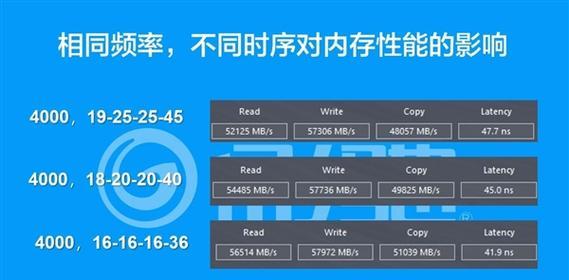 相同频率，不同时序对内存性能的影响

4000，19-25-25-45

| Read | Write | Copy | Latency |
|---|---|---|---|
| 52125 MB/s | 57306 MB/s | 48057 MB/s | 47.7 ns |

4000，18-20-20-40

| Read | Write | Copy | Latency |
|---|---|---|---|
| 54485 MB/s | 57736 MB/s | 49825 MB/s | 45.0 ns |

4000，16-16-16-36

| Read | Write | Copy | Latency |
|---|---|---|---|
| 56514 MB/s | 57972 MB/s | 51039 MB/s | 41.9 ns |